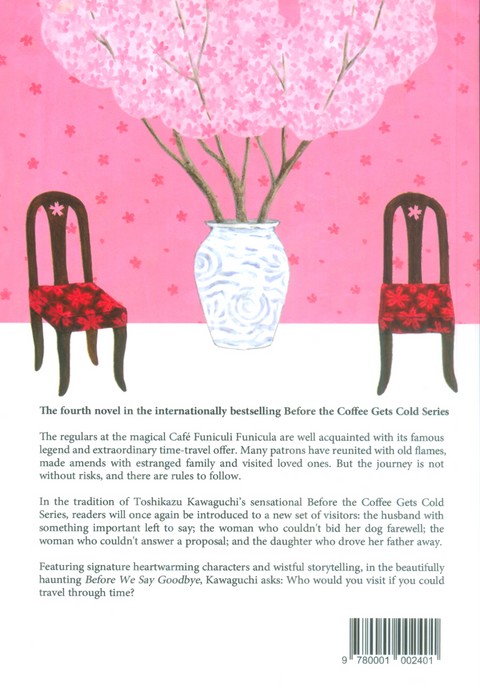 The fourth novel in the internationally bestselling Before the Coffee Gets Cold Series

The regulars at the magical Café Funiculi Funicula are well acquainted with its famous legend and extraordinary time-travel offer. Many patrons have reunited with old flames, made amends with estranged family and visited loved ones. But the journey is not without risks, and there are rules to follow.

In the tradition of Toshikazu Kawaguchi's sensational Before the Coffee Gets Cold Series, readers will once again be introduced to a new set of visitors: the husband with something important left to say; the woman who couldn't bid her dog farewell; the woman who couldn't answer a proposal; and the daughter who drove her father away.

Featuring signature heartwarming characters and wistful storytelling, in the beautifully haunting Before We Say Goodbye, Kawaguchi asks: Who would you visit if you could travel through time?

9 780001 002401